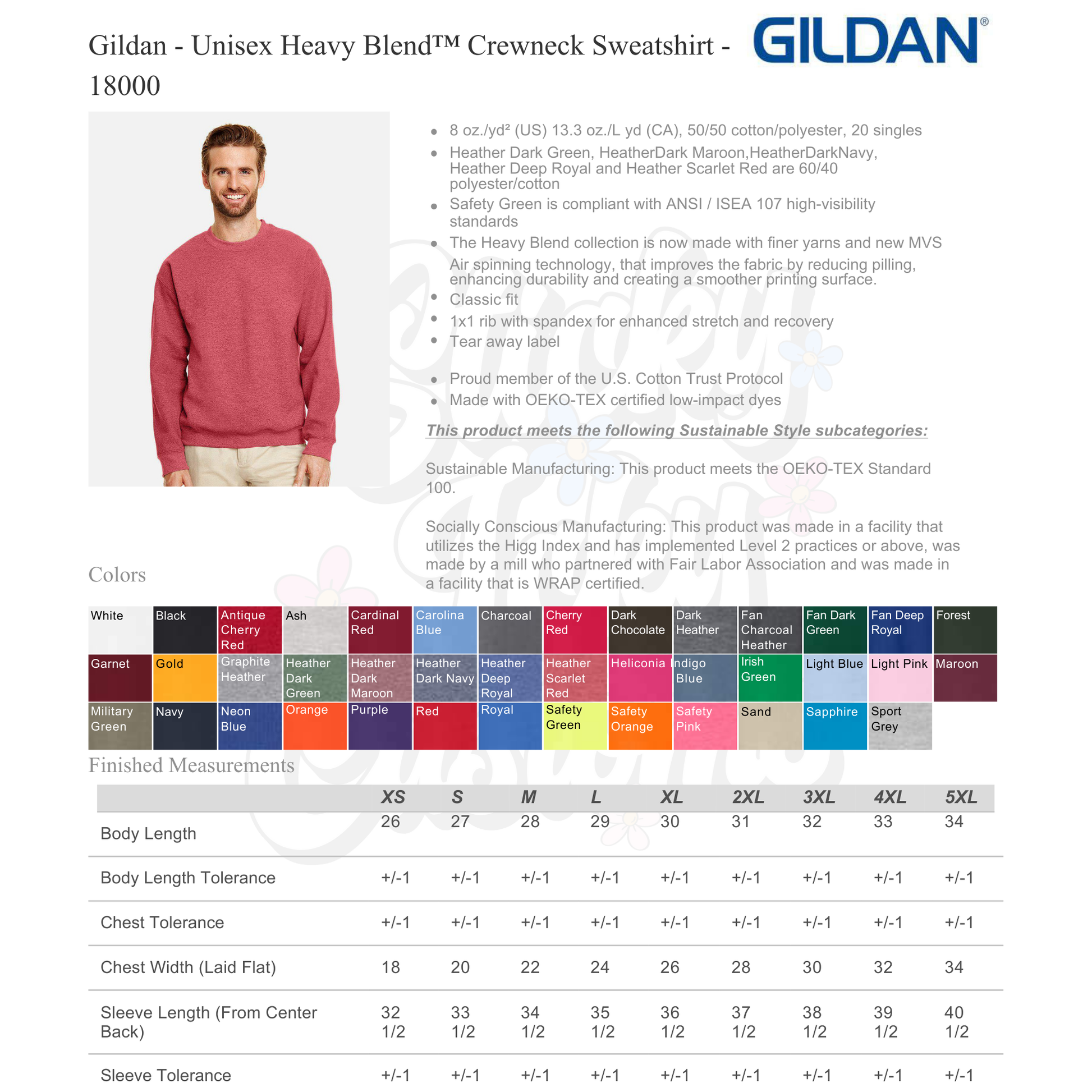 Gildan - Unisex Heavy Blend™ Crewneck Sweatshirt - 18000

GILDAN®

- 8 oz./yd² (US) 13.3 oz./L yd (CA), 50/50 cotton/polyester, 20 singles
- Heather Dark Green, HeatherDark Maroon,HeatherDarkNavy, Heather Deep Royal and Heather Scarlet Red are 60/40 polyester/cotton
- Safety Green is compliant with ANSI / ISEA 107 high-visibility standards
- The Heavy Blend collection is now made with finer yarns and new MVS Air spinning technology, that improves the fabric by reducing pilling, enhancing durability and creating a smoother printing surface.
- Classic fit
- 1x1 rib with spandex for enhanced stretch and recovery
- Tear away label
- Proud member of the U.S. Cotton Trust Protocol
- Made with OEKO-TEX certified low-impact dyes

This product meets the following Sustainable Style subcategories:

Sustainable Manufacturing: This product meets the OEKO-TEX Standard 100.

Socially Conscious Manufacturing: This product was made in a facility that utilizes the Higg Index and has implemented Level 2 practices or above, was made by a mill who partnered with Fair Labor Association and was made in a facility that is WRAP certified.

Colors

| White | Black | Antique Cherry Red | Ash | Cardinal Red | Carolina Blue | Charcoal | Cherry Red | Dark Chocolate | Dark Heather | Fan Charcoal Heather | Fan Dark Green | Fan Deep Royal | Forest |
|---|---|---|---|---|---|---|---|---|---|---|---|---|---|
| Garnet | Gold | Graphite Heather | Heather Dark Green | Heather Dark Maroon | Heather Dark Navy | Heather Deep Royal | Heather Scarlet Red | Heliconia | Indigo Blue | Irish Green | Light Blue | Light Pink | Maroon |
| Military Green | Navy | Neon Blue | Orange | Purple | Red | Royal | Safety Green | Safety Orange | Safety Pink | Sand | Sapphire | Sport Grey | |

Finished Measurements

| | XS | S | M | L | XL | 2XL | 3XL | 4XL | 5XL |
|---|---|---|---|---|---|---|---|---|---|
| Body Length | 26 | 27 | 28 | 29 | 30 | 31 | 32 | 33 | 34 |
| Body Length Tolerance | +/-1 | +/-1 | +/-1 | +/-1 | +/-1 | +/-1 | +/-1 | +/-1 | +/-1 |
| Chest Tolerance | +/-1 | +/-1 | +/-1 | +/-1 | +/-1 | +/-1 | +/-1 | +/-1 | +/-1 |
| Chest Width (Laid Flat) | 18 | 20 | 22 | 24 | 26 | 28 | 30 | 32 | 34 |
| Sleeve Length (From Center Back) | 32 1/2 | 33 1/2 | 34 1/2 | 35 1/2 | 36 1/2 | 37 1/2 | 38 1/2 | 39 1/2 | 40 1/2 |
| Sleeve Tolerance | +/-1 | +/-1 | +/-1 | +/-1 | +/-1 | +/-1 | +/-1 | +/-1 | +/-1 |